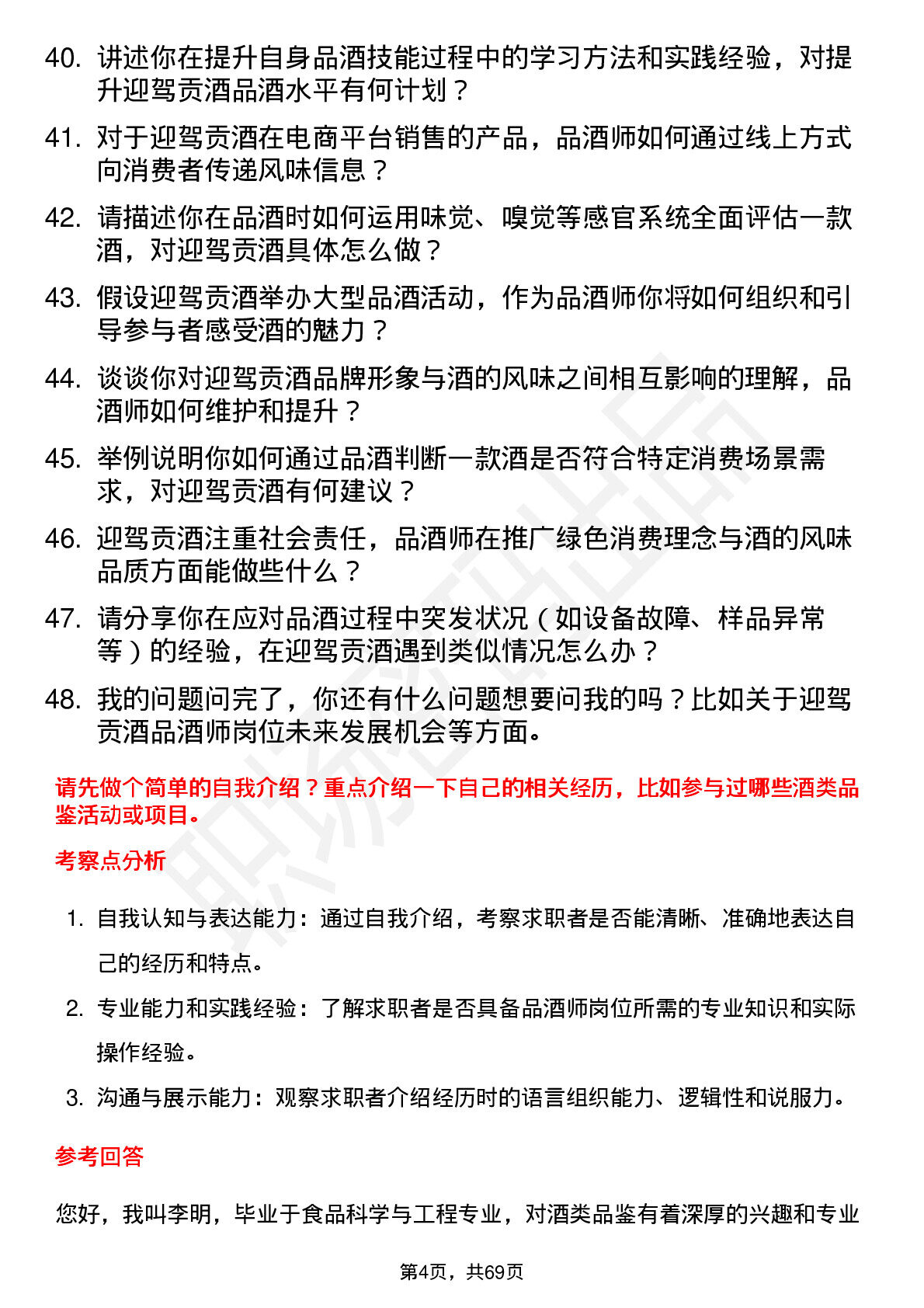 40. 讲述你在提升自身品酒技能过程中的学习方法和实践经验，对提升迎驾贡酒品酒水平有何计划？

41. 对于迎驾贡酒在电商平台销售的产品，品酒师如何通过线上方式向消费者传递风味信息？

42. 请描述你在品酒时如何运用味觉、嗅觉等感官系统全面评估一款酒，对迎驾贡酒具体怎么做？

43. 假设迎驾贡酒举办大型品酒活动，作为品酒师你将如何组织和引导参与者感受酒的魅力？

44. 谈谈你对迎驾贡酒品牌形象与酒的风味之间相互影响的理解，品酒师如何维护和提升？

45. 举例说明你如何通过品酒判断一款酒是否符合特定消费场景需求，对迎驾贡酒有何建议？

46. 迎驾贡酒注重社会责任，品酒师在推广绿色消费理念与酒的风味品质方面能做些什么？

47. 请分享你在应对品酒过程中突发状况（如设备故障、样品异常等）的经验，在迎驾贡酒遇到类似情况怎么办？

48. 我的问题问完了，你还有什么问题想要问我的吗？比如关于迎驾贡酒品酒师岗位未来发展机会等方面。

请先做个简单的自我介绍？重点介绍一下自己的相关经历，比如参与过哪些酒类品鉴活动或项目。

考察点分析

1. 自我认知与表达能力：通过自我介绍，考察求职者是否能清晰、准确地表达自己的经历和特点。

2. 专业能力和实践经验：了解求职者是否具备品酒师岗位所需的专业知识和实际操作经验。

3. 沟通与展示能力：观察求职者介绍经历时的语言组织能力、逻辑性和说服力。

参考回答

您好，我叫李明，毕业于食品科学与工程专业，对酒类品鉴有着深厚的兴趣和专业

第4页，共69页